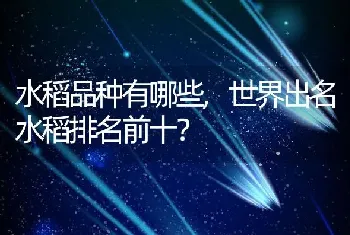 水稻品种有哪些，世界出名水稻排名前十？